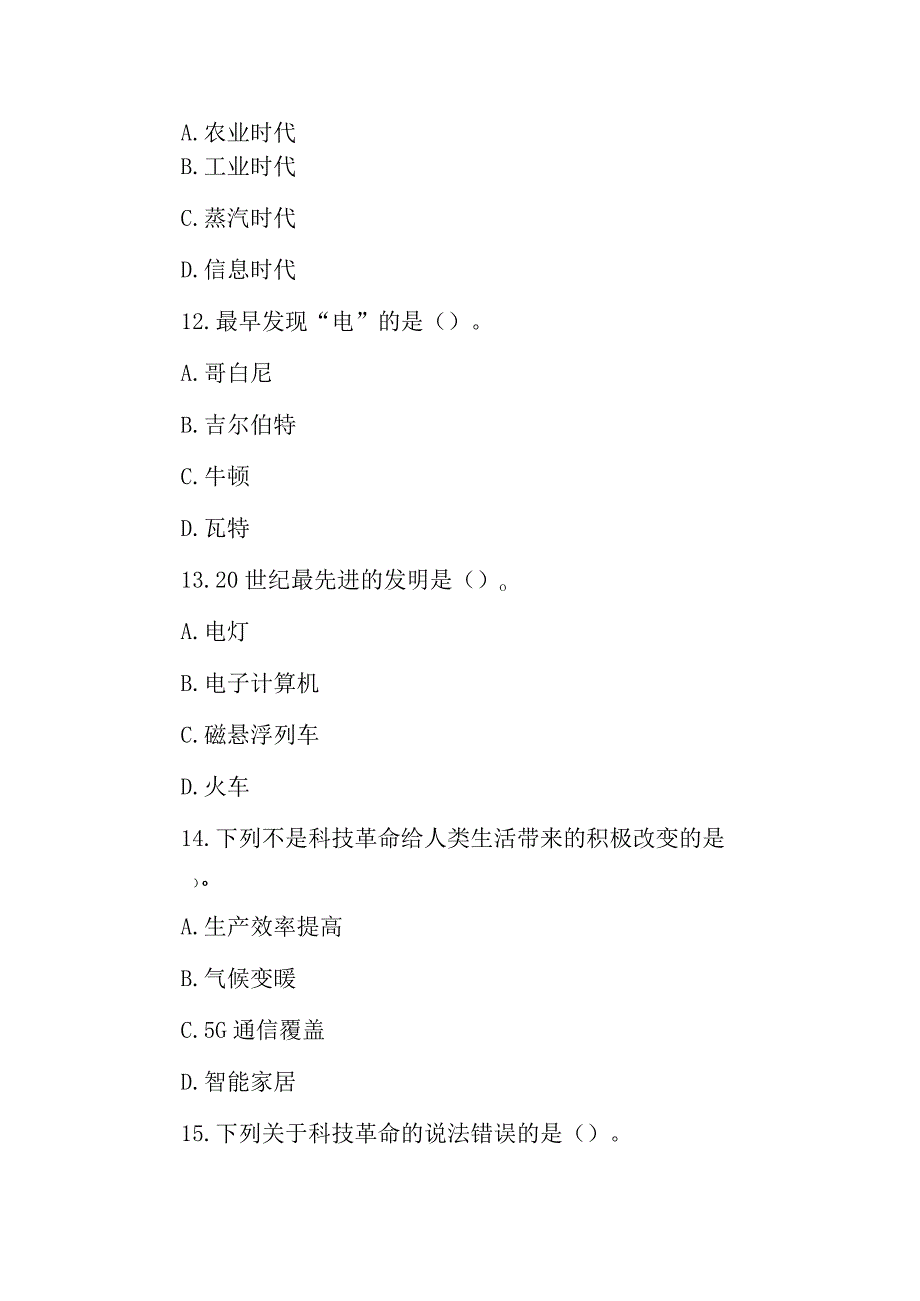 A.农业时代
B.工业时代

C.蒸汽时代

D.信息时代

12.最早发现“电”的是（）。

A.哥白尼

B.吉尔伯特

C.牛顿

D.瓦特

13.20世纪最先进的发明是（）。

A.电灯

B.电子计算机

C.磁悬浮列车

D.火车

14.下列不是科技革命给人类生活带来的积极改变的是
）。

A.生产效率提高

B.气候变暖

C.5G通信覆盖

D.智能家居

15.下列关于科技革命的说法错误的是（）。